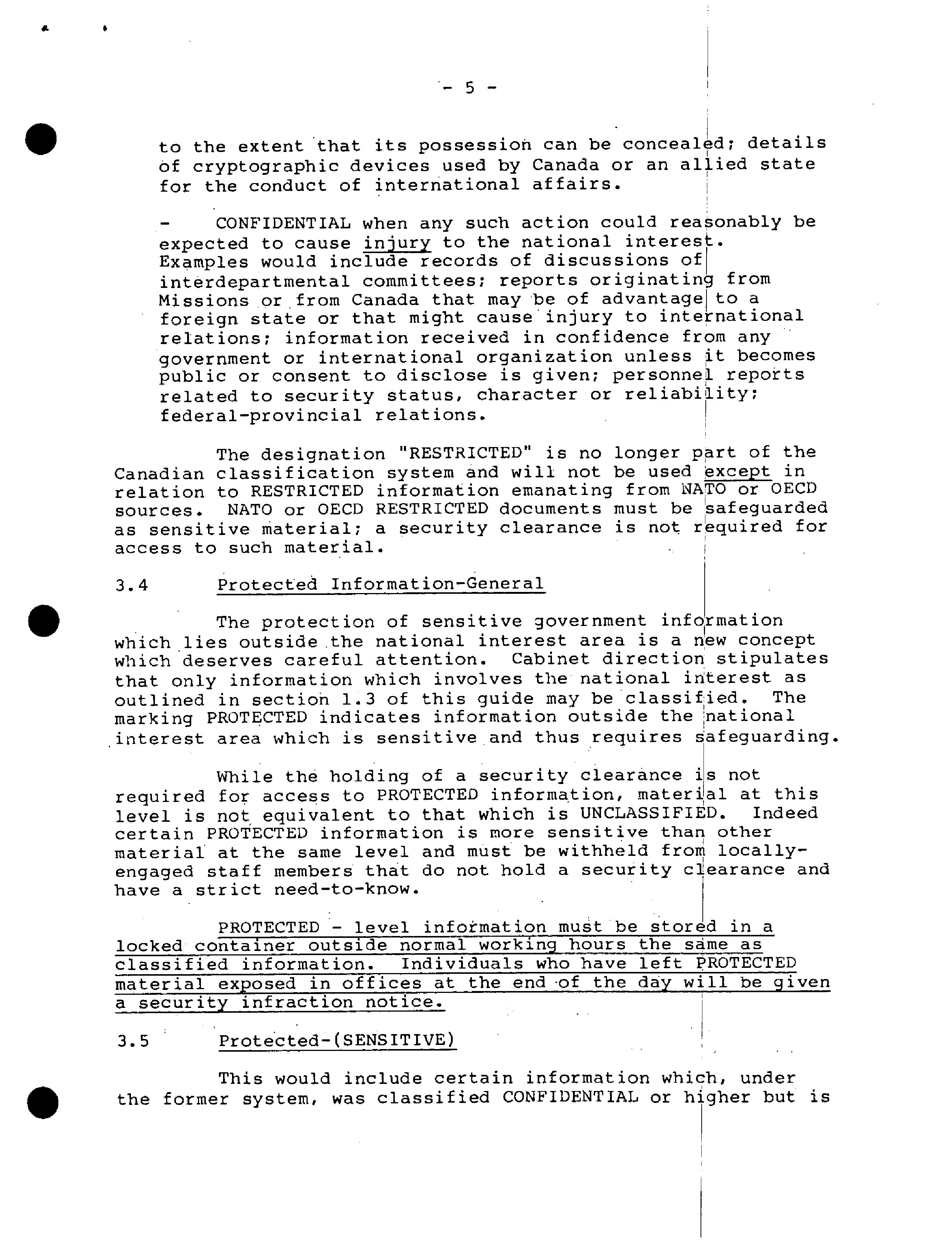 - 5 -

to the extent that its possession can be concealed; details of cryptographic devices used by Canada or an allied state for the conduct of international affairs.

- CONFIDENTIAL when any such action could reasonably be expected to cause injury to the national interest. Examples would include records of discussions of interdepartmental committees; reports originating from Missions or from Canada that may be of advantage to a foreign state or that might cause injury to international relations; information received in confidence from any government or international organization unless it becomes public or consent to disclose is given; personnel reports related to security status, character or reliability; federal-provincial relations.

The designation "RESTRICTED" is no longer part of the Canadian classification system and will not be used except in relation to RESTRICTED information emanating from NATO or OECD sources. NATO or OECD RESTRICTED documents must be safeguarded as sensitive material; a security clearance is not required for access to such material.

3.4 Protected Information-General

The protection of sensitive government information which lies outside the national interest area is a new concept which deserves careful attention. Cabinet direction stipulates that only information which involves the national interest as outlined in section 1.3 of this guide may be classified. The marking PROTECTED indicates information outside the national interest area which is sensitive and thus requires safeguarding.

While the holding of a security clearance is not required for access to PROTECTED information, material at this level is not equivalent to that which is UNCLASSIFIED. Indeed certain PROTECTED information is more sensitive than other material at the same level and must be withheld from locally-engaged staff members that do not hold a security clearance and have a strict need-to-know.

PROTECTED - level information must be stored in a locked container outside normal working hours the same as classified information. Individuals who have left PROTECTED material exposed in offices at the end of the day will be given a security infraction notice.

3.5 Protected-(SENSITIVE)

This would include certain information which, under the former system, was classified CONFIDENTIAL or higher but is